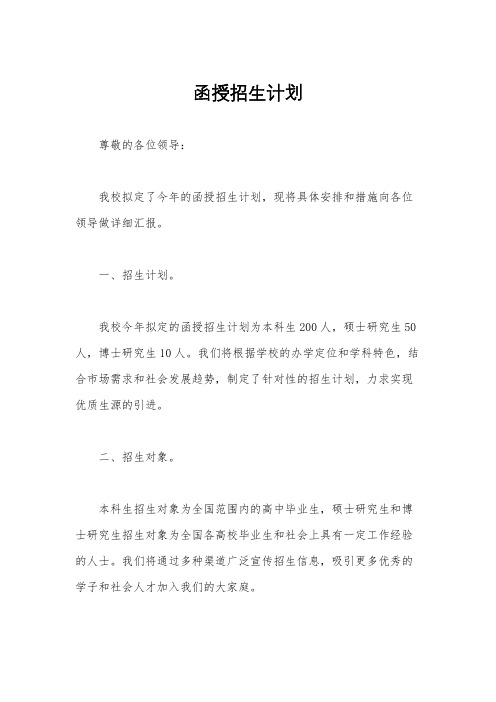 函授招生计划

尊敬的各位领导：

我校拟定了今年的函授招生计划，现将具体安排和措施向各位领导做详细汇报。

一、招生计划。

我校今年拟定的函授招生计划为本科生200人，硕士研究生50人，博士研究生10人。我们将根据学校的办学定位和学科特色，结合市场需求和社会发展趋势，制定了针对性的招生计划，力求实现优质生源的引进。

二、招生对象。

本科生招生对象为全国范围内的高中毕业生，硕士研究生和博士研究生招生对象为全国各高校毕业生和社会上具有一定工作经验的人士。我们将通过多种渠道广泛宣传招生信息，吸引更多优秀的学子和社会人才加入我们的大家庭。